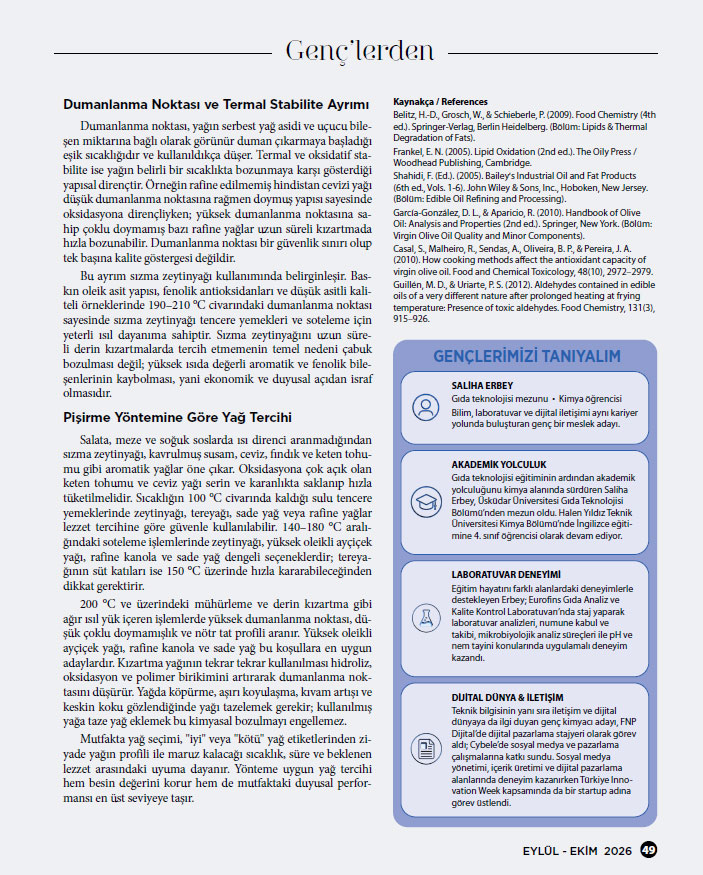 Genç'lerden

Dumanlanma Noktası ve Termal Stabilite Ayrımı

Dumanlanma noktası, yağın serbest yağ asidi ve uçucu bileşen miktarına bağlı olarak görünür duman çıkarmaya başladığı eşik sıcaklığıdır ve kullanıldıkça düşer. Termal ve oksidatif stabilite ise yağın belirli bir sıcaklıkta bozunmaya karşı gösterdiği yapısal dirençtir. Örneğin rafine edilmemiş hindistan cevizi yağı düşük dumanlanma noktasına rağmen doymuş yapısı sayesinde oksidasyona dirençliyken; yüksek dumanlanma noktasına sahip çoklu doymamış bazı rafine yağlar uzun süreli kızartmada hızla bozunabilir. Dumanlanma noktası bir güvenlik sınırı olup tek başına kalite göstergesi değildir.

Bu ayrım sızma zeytinyağı kullanımında belirginleşir. Baskın oleik asit yapısı, fenolik antioksidanları ve düşük asitli kaliteli örneklerinde 190–210 °C civarındaki dumanlanma noktası sayesinde sızma zeytinyağı tencere yemekleri ve soteleme için yeterli ısıl dayanıma sahiptir. Sızma zeytinyağını uzun süreli derin kızartmalarda tercih etmemenin temel nedeni çabuk bozulması değil; yüksek ısıda değerli aromatik ve fenolik bileşenlerinin kaybolması, yani ekonomik ve duyusal açıdan israf olmasıdır.

Pişirme Yöntemine Göre Yağ Tercihi

Salata, meze ve soğuk soslarda ısı direnci aranmadığından sızma zeytinyağı, kavrulmuş susam, ceviz, fındık ve keten tohumu gibi aromatik yağlar öne çıkar. Oksidasyona çok açık olan keten tohumu ve ceviz yağı serin ve karanlıkta saklanıp hızla tüketilmelidir. Sıcaklığın 100 °C civarında kaldığı sulu tencere yemeklerinde zeytinyağı, tereyağı, sade yağ veya rafine yağlar lezzet tercihine göre güvenle kullanılabilir. 140–180 °C aralığındaki soteleme işlemlerinde zeytinyağı, yüksek oleikli ayçiçek yağı, rafine kanola ve sade yağ dengeli seçeneklerdir; tereyağının süt katıları ise 150 °C üzerinde hızla kararabileceğinden dikkat gerektirir.

200 °C ve üzerindeki mühürleme ve derin kızartma gibi ağır ısıl yük içeren işlemlerde yüksek dumanlanma noktası, düşük çoklu doymamışlık ve nötr tat profili aranır. Yüksek oleikli ayçiçek yağı, rafine kanola ve sade yağ bu koşullara en uygun adaylardır. Kızartma yağının tekrar tekrar kullanılması hidroliz, oksidasyon ve polimer birikimini artırarak dumanlanma noktasını düşürür. Yağda köpürme, aşırı koyulaşma, kıvam artışı ve keskin koku gözlendiğinde yağı tazelemek gerekir; kullanılmış yağa taze yağ eklemek bu kimyasal bozulmayı engellemez.

Mutfakta yağ seçimi, "iyi" veya "kötü" yağ etiketlerinden ziyade yağın profili ile maruz kalacağı sıcaklık, süre ve beklenen lezzet arasındaki uyuma dayanır. Yönteme uygun yağ tercihi hem besin değerini korur hem de mutfaktaki duyusal performansı en üst seviyeye taşır.

Kaynakça / References
Belitz, H.-D., Grosch, W., & Schieberle, P. (2009). Food Chemistry (4th ed.). Springer-Verlag, Berlin Heidelberg. (Bölüm: Lipids & Thermal Degradation of Fats).
Frankel, E. N. (2005). Lipid Oxidation (2nd ed.). The Oily Press / Woodhead Publishing, Cambridge.
Shahidi, F. (Ed.). (2005). Bailey's Industrial Oil and Fat Products (6th ed., Vols. 1-6). John Wiley & Sons, Inc., Hoboken, New Jersey. (Bölüm: Edible Oil Refining and Processing).
García-González, D. L., & Aparicio, R. (2010). Handbook of Olive Oil: Analysis and Properties (2nd ed.). Springer, New York. (Bölüm: Virgin Olive Oil Quality and Minor Components).
Casal, S., Malheiro, R., Sendas, A., Oliveira, B. P., & Pereira, J. A. (2010). How cooking methods affect the antioxidant capacity of virgin olive oil. Food and Chemical Toxicology, 48(10), 2972–2979.
Guillén, M. D., & Uriarte, P. S. (2012). Aldehydes contained in edible oils of a very different nature after prolonged heating at frying temperature: Presence of toxic aldehydes. Food Chemistry, 131(3), 915–926.

GENÇLERİMİZİ TANIYALIM

SALİHA ERBEY
Gıda teknolojisi mezunu • Kimya öğrencisi
Bilim, laboratuvar ve dijital iletişimi aynı kariyer yolunda buluşturan genç bir meslek adayı.

AKADEMİK YOLCULUK
Gıda teknolojisi eğitiminin ardından akademik yolculuğunu kimya alanında sürdüren Saliha Erbey, Üsküdar Üniversitesi Gıda Teknolojisi Bölümü'nden mezun oldu. Halen Yıldız Teknik Üniversitesi Kimya Bölümü'nde İngilizce eğitimine 4. sınıf öğrencisi olarak devam ediyor.

LABORATUVAR DENEYİMİ
Eğitim hayatını farklı alanlardaki deneyimlerle destekleyen Erbey; Eurofins Gıda Analiz ve Kalite Kontrol Laboratuvarı'nda staj yaparak laboratuvar analizleri, numune kabul ve takibi, mikrobiyolojik analiz süreçleri ile pH ve nem tayini konularında uygulamalı deneyim kazandı.

DİJİTAL DÜNYA & İLETİŞİM
Teknik bilgisinin yanı sıra iletişim ve dijital dünyaya da ilgi duyan genç kimyacı adayı, FNP Dijital'de dijital pazarlama stajyeri olarak görev aldı; Cybele'de sosyal medya ve pazarlama çalışmalarına katkı sundu. Sosyal medya yönetimi, içerik üretimi ve dijital pazarlama alanlarında deneyim kazanırken Türkiye Innovation Week kapsamında da bir startup adına görev üstlendi.

EYLÜL - EKİM 2026 49